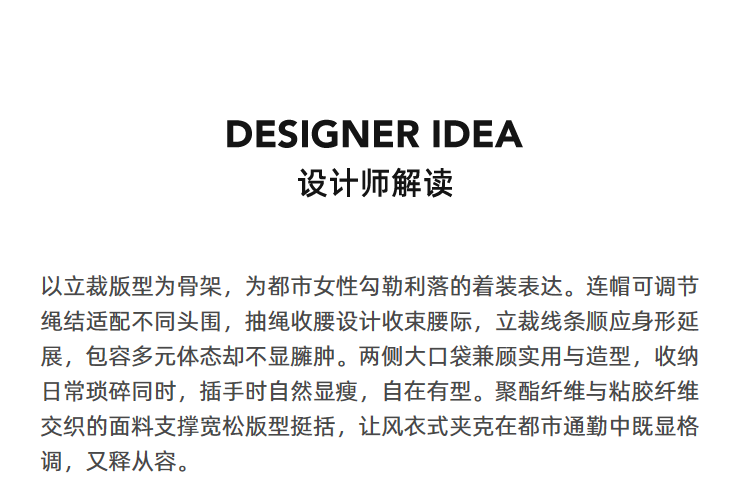 DESIGNER IDEA
设计师解读

以立裁版型为骨架，为都市女性勾勒利落的着装表达。连帽可调节绳结适配不同头围，抽绳收腰设计收束腰际，立裁线条顺应身形延展，包容多元体态却不显臃肿。两侧大口袋兼顾实用与造型，收纳日常琐碎同时，插手时自然显瘦，自在有型。聚酯纤维与粘胶纤维交织的面料支撑宽松版型挺括，让风衣式夹克在都市通勤中既显格调，又释从容。